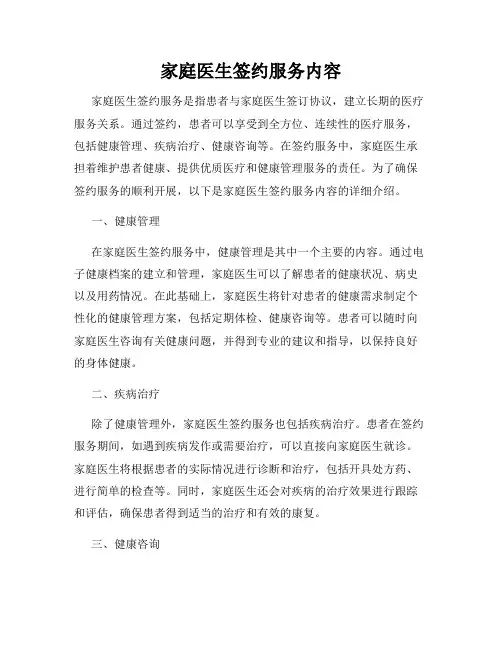 家庭医生签约服务内容

家庭医生签约服务是指患者与家庭医生签订协议，建立长期的医疗服务关系。通过签约，患者可以享受到全方位、连续性的医疗服务，包括健康管理、疾病治疗、健康咨询等。在签约服务中，家庭医生承担着维护患者健康、提供优质医疗和健康管理服务的责任。为了确保签约服务的顺利开展，以下是家庭医生签约服务内容的详细介绍。

一、健康管理

在家庭医生签约服务中，健康管理是其中一个主要的内容。通过电子健康档案的建立和管理，家庭医生可以了解患者的健康状况、病史以及用药情况。在此基础上，家庭医生将针对患者的健康需求制定个性化的健康管理方案，包括定期体检、健康咨询等。患者可以随时向家庭医生咨询有关健康问题，并得到专业的建议和指导，以保持良好的身体健康。

二、疾病治疗

除了健康管理外，家庭医生签约服务也包括疾病治疗。患者在签约服务期间，如遇到疾病发作或需要治疗，可以直接向家庭医生就诊。家庭医生将根据患者的实际情况进行诊断和治疗，包括开具处方药、进行简单的检查等。同时，家庭医生还会对疾病的治疗效果进行跟踪和评估，确保患者得到适当的治疗和有效的康复。

三、健康咨询